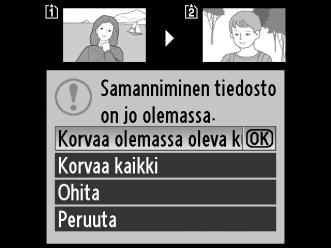 1

2

Samanniminen tiedosto on jo olemassa.

Korvaa olemassa oleva k OK

Korvaa kaikki

Ohita

Peruuta